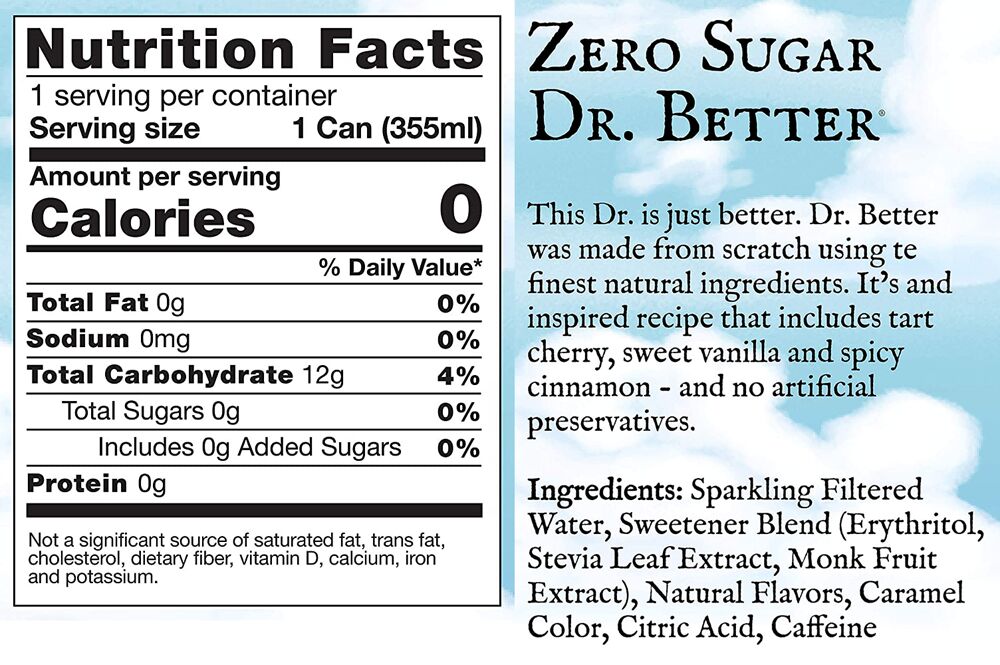 Nutrition Facts
1 serving per container
Serving size 1 Can (355ml)

Amount per serving
Calories 0

% Daily Value*

Total Fat 0g 0%
Sodium 0mg 0%
Total Carbohydrate 12g 4%
Total Sugars 0g 0%
Includes 0g Added Sugars 0%
Protein 0g

Not a significant source of saturated fat, trans fat, cholesterol, dietary fiber, vitamin D, calcium, iron and potassium.

Zero Sugar
Dr. Better®

This Dr. is just better. Dr. Better was made from scratch using te finest natural ingredients. It's and inspired recipe that includes tart cherry, sweet vanilla and spicy cinnamon - and no artificial preservatives.

Ingredients: Sparkling Filtered Water, Sweetener Blend (Erythritol, Stevia Leaf Extract, Monk Fruit Extract), Natural Flavors, Caramel Color, Citric Acid, Caffeine